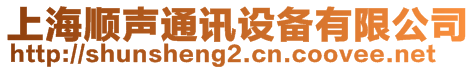 上海顺声通讯设备有限公司
http://shunsheng2.cn.coovee.net